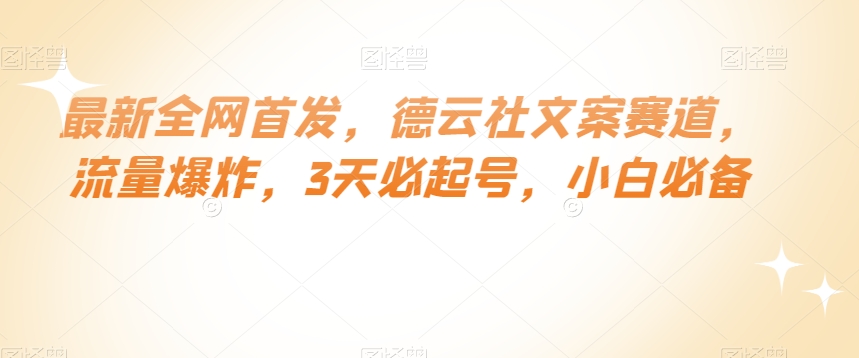 图怪兽 图怪兽 图怪兽

最新全网首发，德云社文案赛道，流量爆炸，3天必起号，小白必备

图怪兽 图怪兽 图怪兽